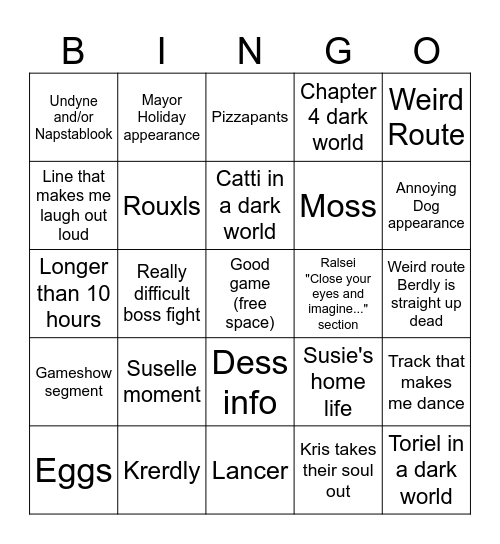 | B | I | N | G | O |
|---|---|---|---|---|
| Undyne and/or Napstablook | Mayor Holiday appearance | Pizzapants | Chapter 4 dark world | Weird Route |
| Line that makes me laugh out loud | Rouxls | Catti in a dark world | Moss | Annoying Dog appearance |
| Longer than 10 hours | Really difficult boss fight | Good game (free space) | Ralsei "Close your eyes and imagine..." section | Weird route Berdly is straight up dead |
| Gameshow segment | Suselle moment | Dess info | Susie's home life | Track that makes me dance |
| Eggs | Krerdly | Lancer | Kris takes their soul out | Toriel in a dark world |